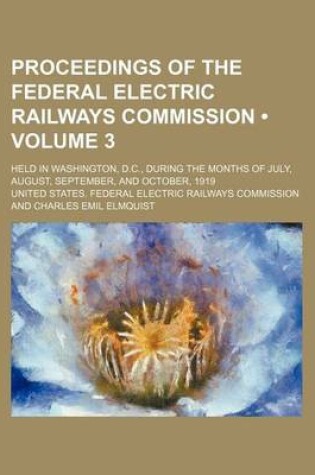 PROCEEDINGS OF THE FEDERAL ELECTRIC RAILWAYS COMMISSION • VOLUME 3

HELD IN WASHINGTON, D.C., DURING THE MONTHS OF JULY, AUGUST, SEPTEMBER, AND OCTOBER, 1919

UNITED STATES. FEDERAL ELECTRIC RAILWAYS COMMISSION AND CHARLES EMIL ELMQUIST